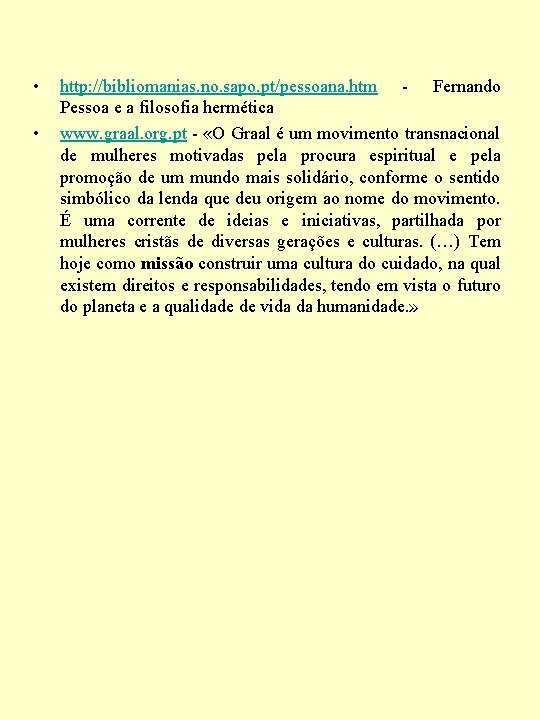 • http://bibliomanias.no.sapo.pt/pessoana.htm - Fernando Pessoa e a filosofia hermética

• www.graal.org.pt - «O Graal é um movimento transnacional de mulheres motivadas pela procura espiritual e pela promoção de um mundo mais solidário, conforme o sentido simbólico da lenda que deu origem ao nome do movimento. É uma corrente de ideias e iniciativas, partilhada por mulheres cristãs de diversas gerações e culturas. (…) Tem hoje como missão construir uma cultura do cuidado, na qual existem direitos e responsabilidades, tendo em vista o futuro do planeta e a qualidade de vida da humanidade.»